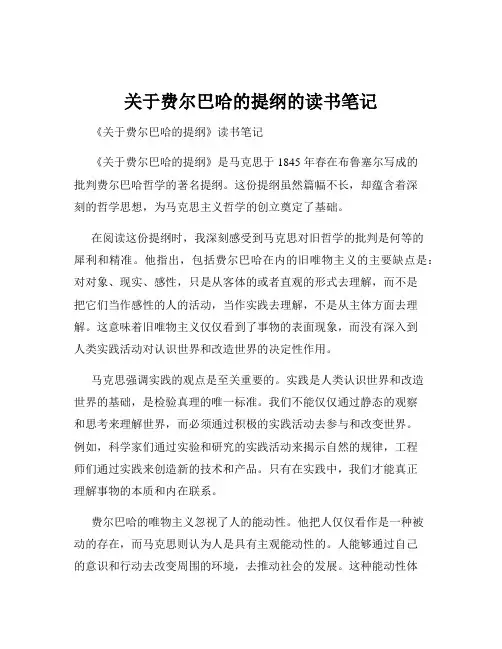 关于费尔巴哈的提纲的读书笔记

《关于费尔巴哈的提纲》读书笔记

《关于费尔巴哈的提纲》是马克思于 1845 年春在布鲁塞尔写成的批判费尔巴哈哲学的著名提纲。这份提纲虽然篇幅不长，却蕴含着深刻的哲学思想，为马克思主义哲学的创立奠定了基础。

在阅读这份提纲时，我深刻感受到马克思对旧哲学的批判是何等的犀利和精准。他指出，包括费尔巴哈在内的旧唯物主义的主要缺点是：对对象、现实、感性，只是从客体的或者直观的形式去理解，而不是把它们当作感性的人的活动，当作实践去理解，不是从主体方面去理解。这意味着旧唯物主义仅仅看到了事物的表面现象，而没有深入到人类实践活动对认识世界和改造世界的决定性作用。

马克思强调实践的观点是至关重要的。实践是人类认识世界和改造世界的基础，是检验真理的唯一标准。我们不能仅仅通过静态的观察和思考来理解世界，而必须通过积极的实践活动去参与和改变世界。例如，科学家们通过实验和研究的实践活动来揭示自然的规律，工程师们通过实践来创造新的技术和产品。只有在实践中，我们才能真正理解事物的本质和内在联系。

费尔巴哈的唯物主义忽视了人的能动性。他把人仅仅看作是一种被动的存在，而马克思则认为人是具有主观能动性的。人能够通过自己的意识和行动去改变周围的环境，去推动社会的发展。这种能动性体